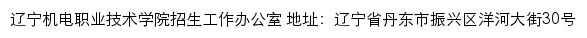 辽宁机电职业技术学院招生工作办公室 地址：辽宁省丹东市振兴区洋河大街30号